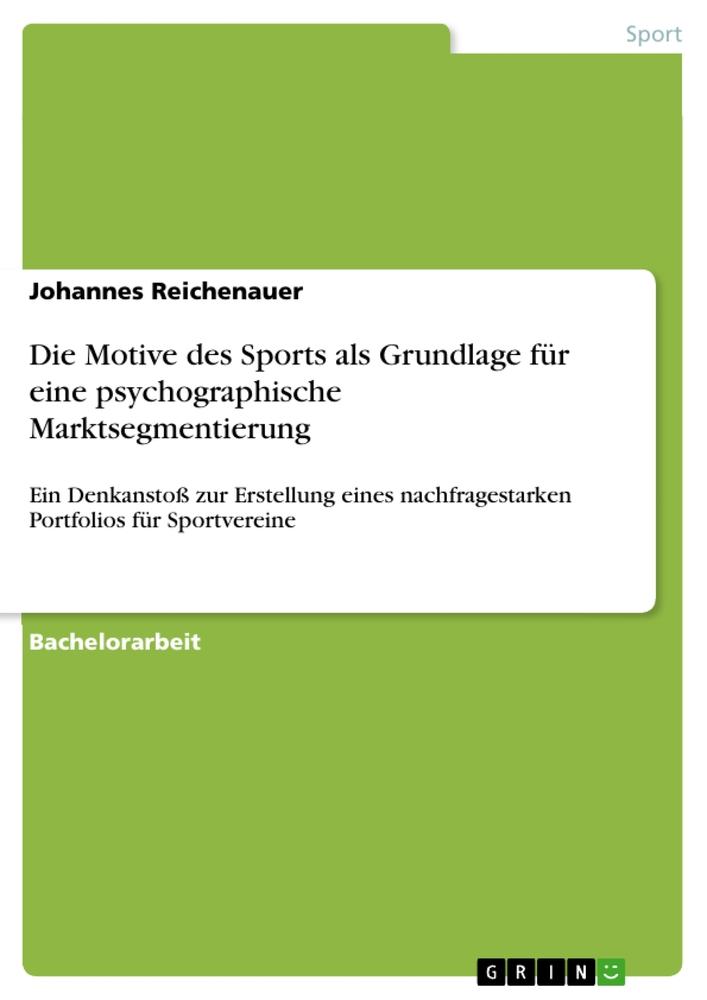 Sport

Johannes Reichenauer

Die Motive des Sports als Grundlage für eine psychographische Marktsegmentierung

Ein Denkanstoß zur Erstellung eines nachfragestarken Portfolios für Sportvereine

Bachelorarbeit

GRIN